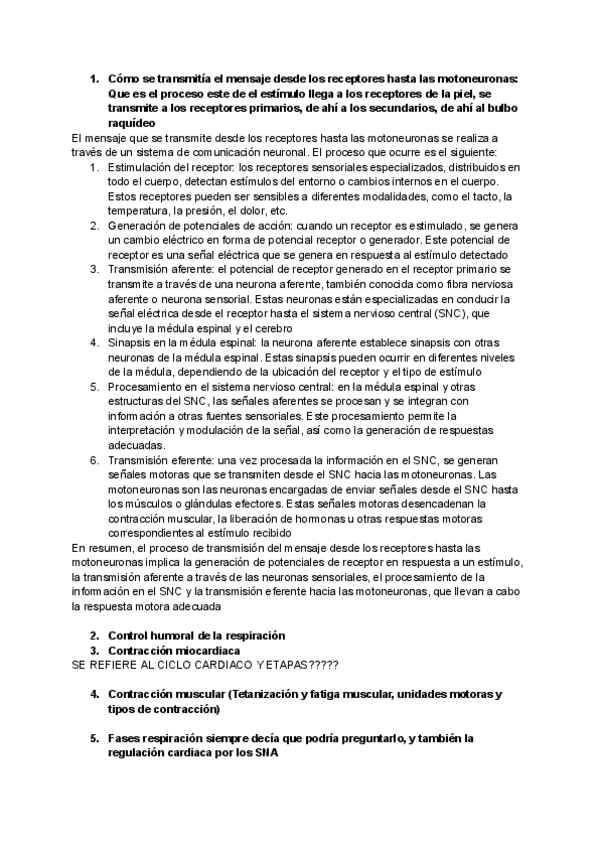 1. Cómo se transmitía el mensaje desde los receptores hasta las motoneuronas: Que es el proceso este de el estímulo llega a los receptores de la piel, se transmite a los receptores primarios, de ahí a los secundarios, de ahí al bulbo raquídeo

El mensaje que se transmite desde los receptores hasta las motoneuronas se realiza a través de un sistema de comunicación neuronal. El proceso que ocurre es el siguiente:

1. Estimulación del receptor: los receptores sensoriales especializados, distribuidos en todo el cuerpo, detectan estímulos del entorno o cambios internos en el cuerpo. Estos receptores pueden ser sensibles a diferentes modalidades, como el tacto, la temperatura, la presión, el dolor, etc.
2. Generación de potenciales de acción: cuando un receptor es estimulado, se genera un cambio eléctrico en forma de potencial receptor o generador. Este potencial de receptor es una señal eléctrica que se genera en respuesta al estímulo detectado
3. Transmisión aferente: el potencial de receptor generado en el receptor primario se transmite a través de una neurona aferente, también conocida como fibra nerviosa aferente o neurona sensorial. Estas neuronas están especializadas en conducir la señal eléctrica desde el receptor hasta el sistema nervioso central (SNC), que incluye la médula espinal y el cerebro
4. Sinapsis en la médula espinal: la neurona aferente establece sinapsis con otras neuronas de la médula espinal. Estas sinapsis pueden ocurrir en diferentes niveles de la médula, dependiendo de la ubicación del receptor y el tipo de estímulo
5. Procesamiento en el sistema nervioso central: en la médula espinal y otras estructuras del SNC, las señales aferentes se procesan y se integran con información a otras fuentes sensoriales. Este procesamiento permite la interpretación y modulación de la señal, así como la generación de respuestas adecuadas.
6. Transmisión eferente: una vez procesada la información en el SNC, se generan señales motoras que se transmiten desde el SNC hacia las motoneuronas. Las motoneuronas son las neuronas encargadas de enviar señales desde el SNC hasta los músculos o glándulas efectores. Estas señales motoras desencadenan la contracción muscular, la liberación de hormonas u otras respuestas motoras correspondientes al estímulo recibido

En resumen, el proceso de transmisión del mensaje desde los receptores hasta las motoneuronas implica la generación de potenciales de receptor en respuesta a un estímulo, la transmisión aferente a través de las neuronas sensoriales, el procesamiento de la información en el SNC y la transmisión eferente hacia las motoneuronas, que llevan a cabo la respuesta motora adecuada

2. Control humoral de la respiración
3. Contracción miocardiaca

SE REFIERE AL CICLO CARDIACO Y ETAPAS?????

4. Contracción muscular (Tetanización y fatiga muscular, unidades motoras y tipos de contracción)

5. Fases respiración siempre decía que podría preguntarlo, y también la regulación cardiaca por los SNA